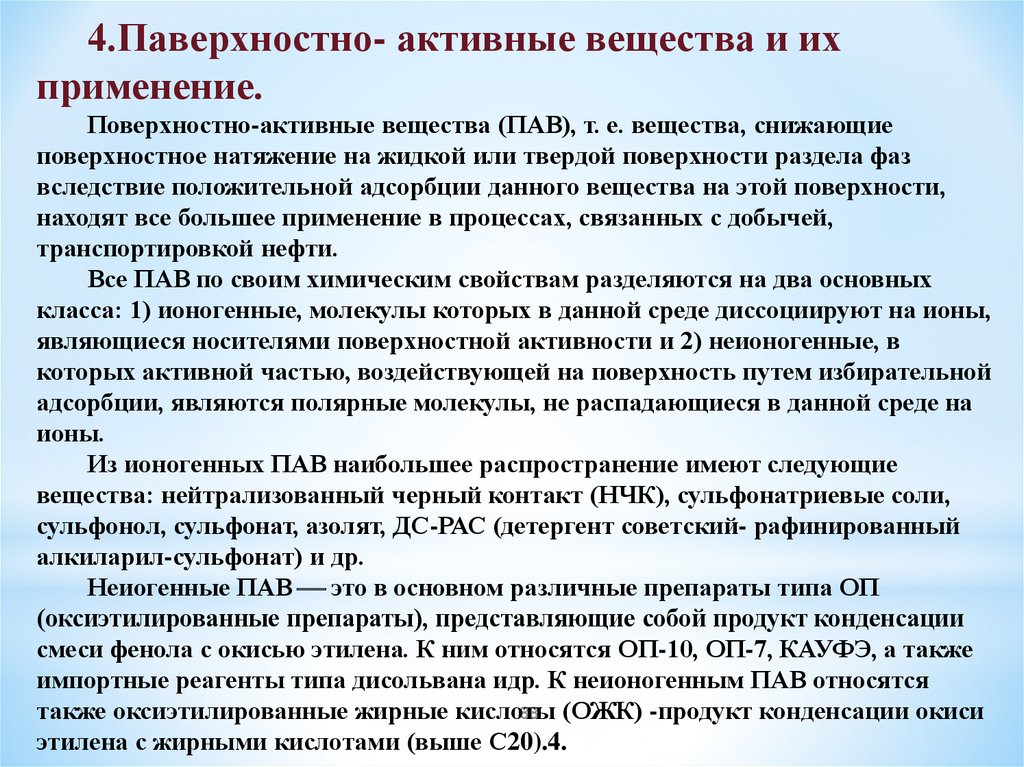 4.Паверхностно- активные вещества и их применение.

Поверхностно-активные вещества (ПАВ), т. е. вещества, снижающие поверхностное натяжение на жидкой или твердой поверхности раздела фаз вследствие положительной адсорбции данного вещества на этой поверхности, находят все большее применение в процессах, связанных с добычей, транспортировкой нефти.

Все ПАВ по своим химическим свойствам разделяются на два основных класса: 1) ионогенные, молекулы которых в данной среде диссоциируют на ионы, являющиеся носителями поверхностной активности и 2) неионогенные, в которых активной частью, воздействующей на поверхность путем избирательной адсорбции, являются полярные молекулы, не распадающиеся в данной среде на ионы.

Из ионогенных ПАВ наибольшее распространение имеют следующие вещества: нейтрализованный черный контакт (НЧК), сульфонатриевые соли, сульфонол, сульфонат, азолят, ДС-РАС (детергент советский- рафинированный алкиларил-сульфонат) и др.

Неиогенные ПАВ — это в основном различные препараты типа ОП (оксиэтилированные препараты), представляющие собой продукт конденсации смеси фенола с окисью этилена. К ним относятся ОП-10, ОП-7, КАУФЭ, а также импортные реагенты типа дисольвана идр. К неионогенным ПАВ относятся также оксиэтилированные жирные кислоты (ОЖК) -продукт конденсации окиси этилена с жирными кислотами (выше С20).4.